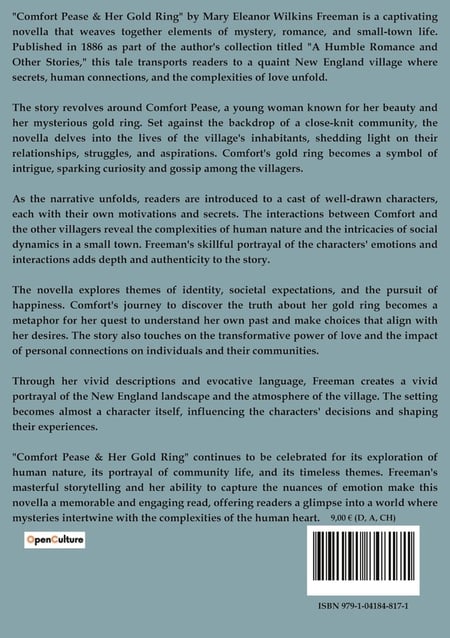 "Comfort Pease & Her Gold Ring" by Mary Eleanor Wilkins Freeman is a captivating novella that weaves together elements of mystery, romance, and small-town life. Published in 1886 as part of the author's collection titled "A Humble Romance and Other Stories," this tale transports readers to a quaint New England village where secrets, human connections, and the complexities of love unfold.

The story revolves around Comfort Pease, a young woman known for her beauty and her mysterious gold ring. Set against the backdrop of a close-knit community, the novella delves into the lives of the village's inhabitants, shedding light on their relationships, struggles, and aspirations. Comfort's gold ring becomes a symbol of intrigue, sparking curiosity and gossip among the villagers.

As the narrative unfolds, readers are introduced to a cast of well-drawn characters, each with their own motivations and secrets. The interactions between Comfort and the other villagers reveal the complexities of human nature and the intricacies of social dynamics in a small town. Freeman's skillful portrayal of the characters' emotions and interactions adds depth and authenticity to the story.

The novella explores themes of identity, societal expectations, and the pursuit of happiness. Comfort's journey to discover the truth about her gold ring becomes a metaphor for her quest to understand her own past and make choices that align with her desires. The story also touches on the transformative power of love and the impact of personal connections on individuals and their communities.

Through her vivid descriptions and evocative language, Freeman creates a vivid portrayal of the New England landscape and the atmosphere of the village. The setting becomes almost a character itself, influencing the characters' decisions and shaping their experiences.

"Comfort Pease & Her Gold Ring" continues to be celebrated for its exploration of human nature, its portrayal of community life, and its timeless themes. Freeman's masterful storytelling and her ability to capture the nuances of emotion make this novella a memorable and engaging read, offering readers a glimpse into a world where mysteries intertwine with the complexities of the human heart.

9,00 € (D, A, CH)

OpenCulture

ISBN 979-1-04184-817-1